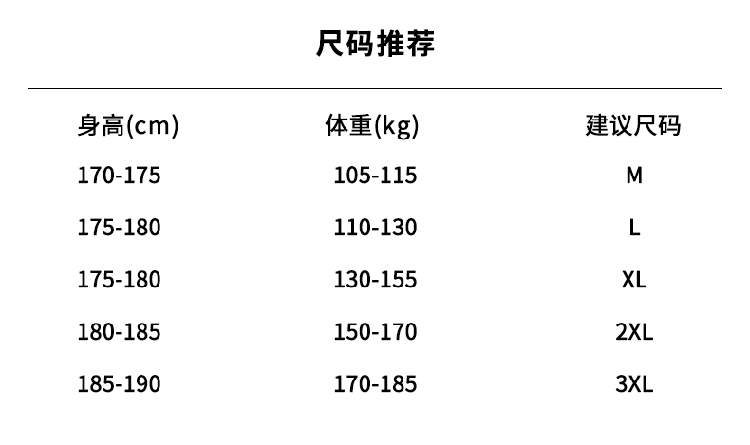 尺码推荐

| 身高(cm) | 体重(kg) | 建议尺码 |
|---|---|---|
| 170-175 | 105-115 | M |
| 175-180 | 110-130 | L |
| 175-180 | 130-155 | XL |
| 180-185 | 150-170 | 2XL |
| 185-190 | 170-185 | 3XL |